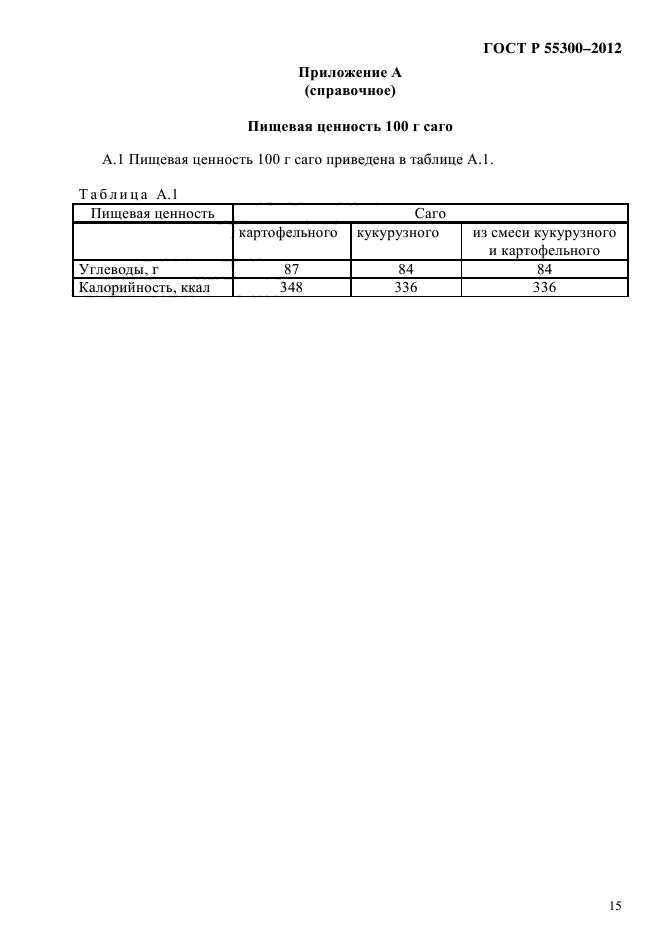 ГОСТ Р 55300–2012

Приложение А
(справочное)

Пищевая ценность 100 г саго

А.1 Пищевая ценность 100 г саго приведена в таблице А.1.

Таблица А.1

| Пищевая ценность | Саго | | |
|---|---|---|---|
| | картофельного | кукурузного | из смеси кукурузного и картофельного |
| Углеводы, г | 87 | 84 | 84 |
| Калорийность, ккал | 348 | 336 | 336 |

15